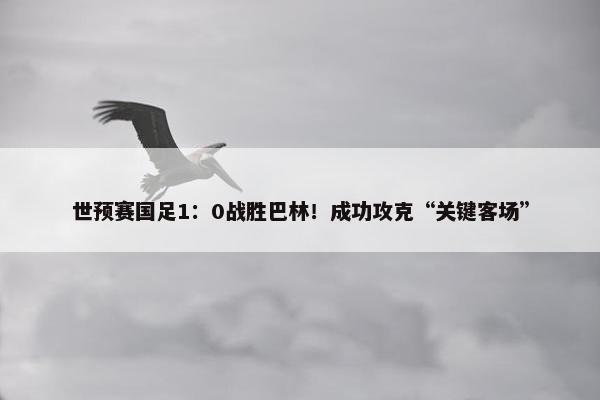 世预赛国足1：0战胜巴林！成功攻克“关键客场”